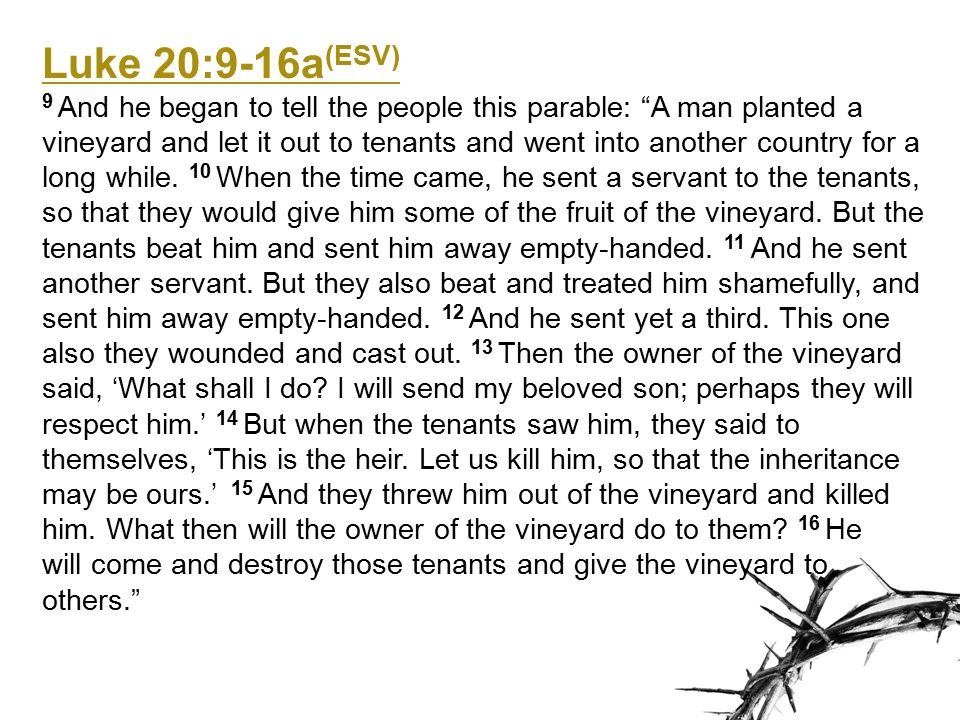 Luke 20:9-16a$^{(ESV)}$

$^{9}$ And he began to tell the people this parable: “A man planted a vineyard and let it out to tenants and went into another country for a long while. $^{10}$ When the time came, he sent a servant to the tenants, so that they would give him some of the fruit of the vineyard. But the tenants beat him and sent him away empty-handed. $^{11}$ And he sent another servant. But they also beat and treated him shamefully, and sent him away empty-handed. $^{12}$ And he sent yet a third. This one also they wounded and cast out. $^{13}$ Then the owner of the vineyard said, ‘What shall I do? I will send my beloved son; perhaps they will respect him.’ $^{14}$ But when the tenants saw him, they said to themselves, ‘This is the heir. Let us kill him, so that the inheritance may be ours.’ $^{15}$ And they threw him out of the vineyard and killed him. What then will the owner of the vineyard do to them? $^{16}$ He will come and destroy those tenants and give the vineyard to others.”